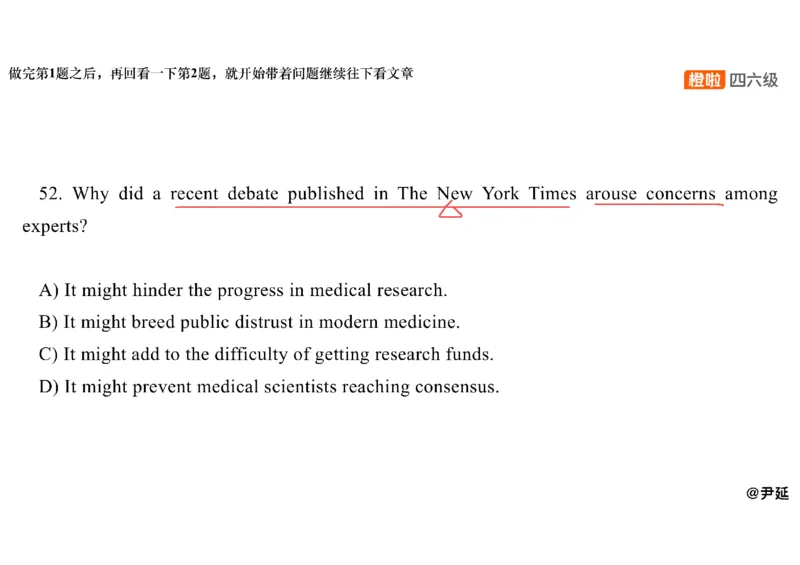 做完第1题之后，再回看一下第2题，就开始带着问题继续往下看文章

橙啦 四六级

52. Why did a recent debate published in The New York Times arouse concerns among experts?

A) It might hinder the progress in medical research.
B) It might breed public distrust in modern medicine.
C) It might add to the difficulty of getting research funds.
D) It might prevent medical scientists reaching consensus.

@尹延